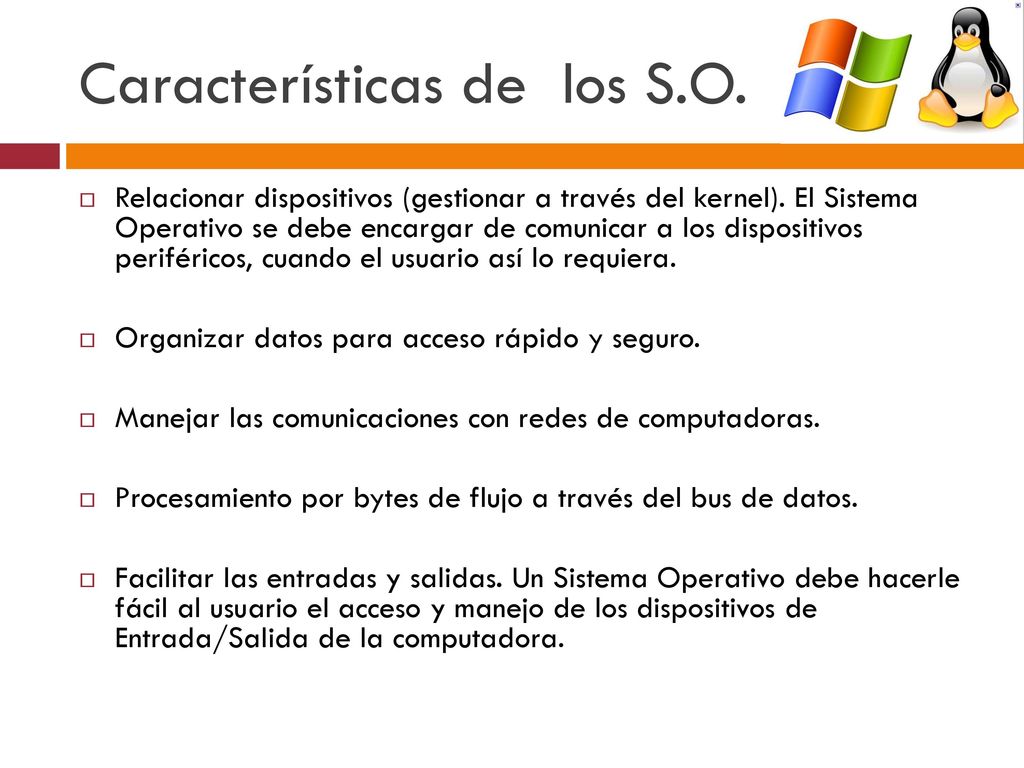 Características de  los S.O.

Relacionar dispositivos (gestionar a través del kernel). El Sistema Operativo se debe encargar de comunicar a los dispositivos periféricos, cuando el usuario así lo requiera.

Organizar datos para acceso rápido y seguro.

Manejar las comunicaciones con redes de computadoras.

Procesamiento por bytes de flujo a través del bus de datos.

Facilitar las entradas y salidas. Un Sistema Operativo debe hacerle fácil al usuario el acceso y manejo de los dispositivos de Entrada/Salida de la computadora.